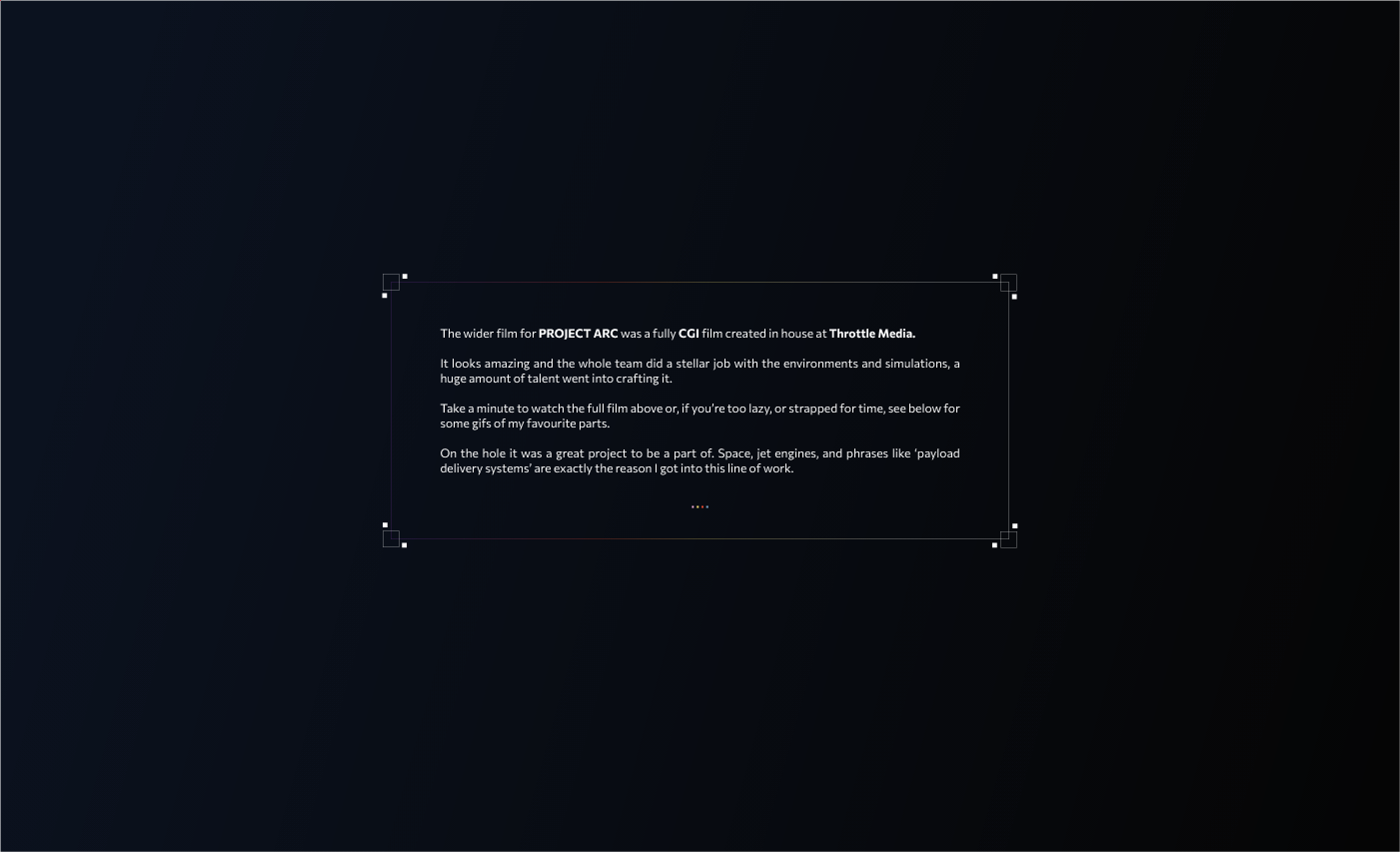 The wider film for PROJECT ARC was a fully CGI film created in house at Throttle Media.

It looks amazing and the whole team did a stellar job with the environments and simulations, a huge amount of talent went into crafting it.

Take a minute to watch the full film above or, if you're too lazy, or strapped for time, see below for some gifs of my favourite parts.

On the hole it was a great project to be a part of. Space, jet engines, and phrases like 'payload delivery systems' are exactly the reason I got into this line of work.